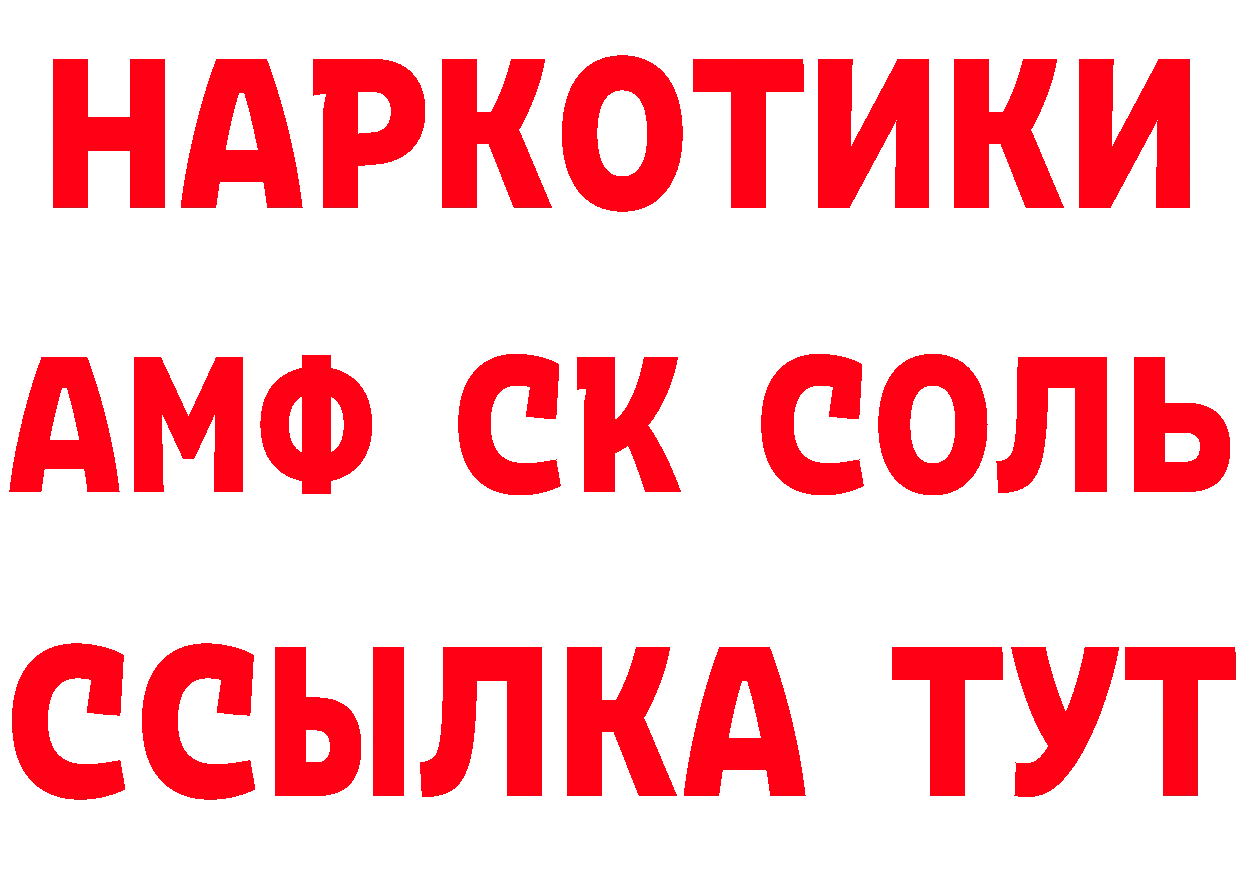 НАРКОТИКИ
АМФ СК СОЛЬ
ССЫЛКА ТУТ